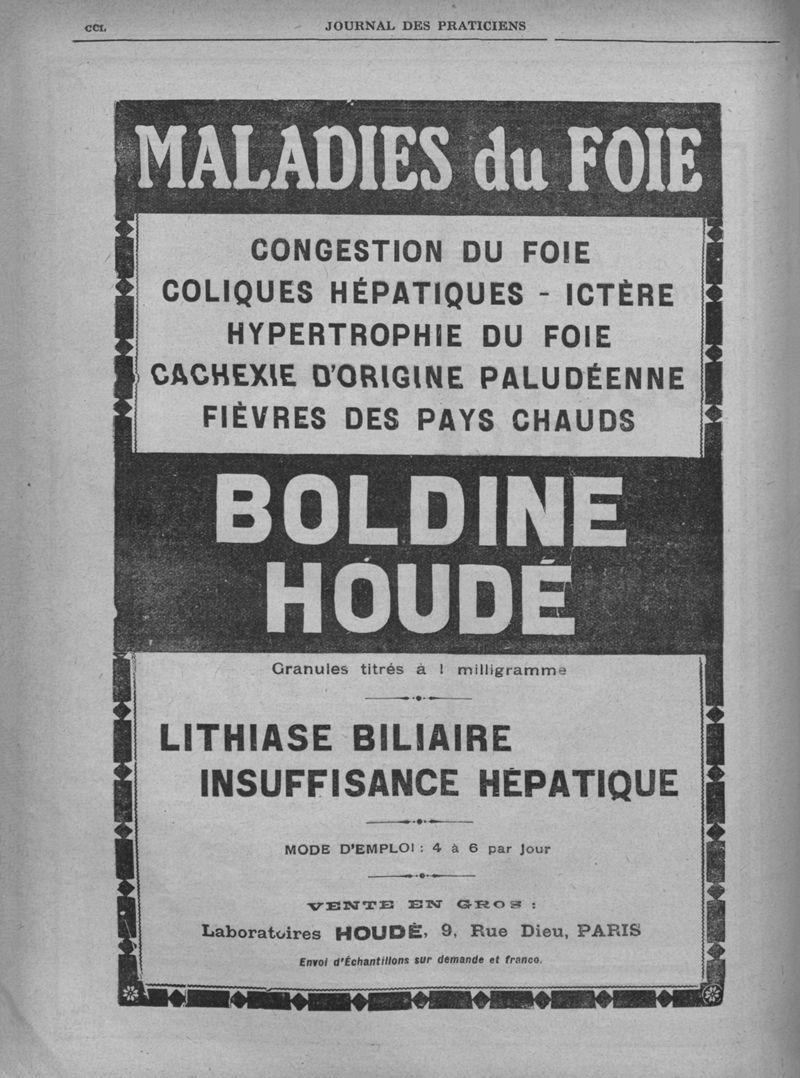 CCL JOURNAL DES PRATICIENS

MALADIES du FOIE

CONGESTION DU FOIE
COLIQUES HÉPATIQUES - ICTÈRE
HYPERTROPHIE DU FOIE
CACHEXIE D'ORIGINE PALUDÉENNE
FIÈVRES DES PAYS CHAUDS

BOLDINE
HOUDÉ

Granules titrés à 1 milligramme

LITHIASE BILIAIRE
INSUFFISANCE HÉPATIQUE

MODE D'EMPLOI : 4 à 6 par jour

VENTE EN GROS :
Laboratoires HOUDÉ, 9, Rue Dieu, PARIS
Envoi d'Échantillons sur demande et franco.